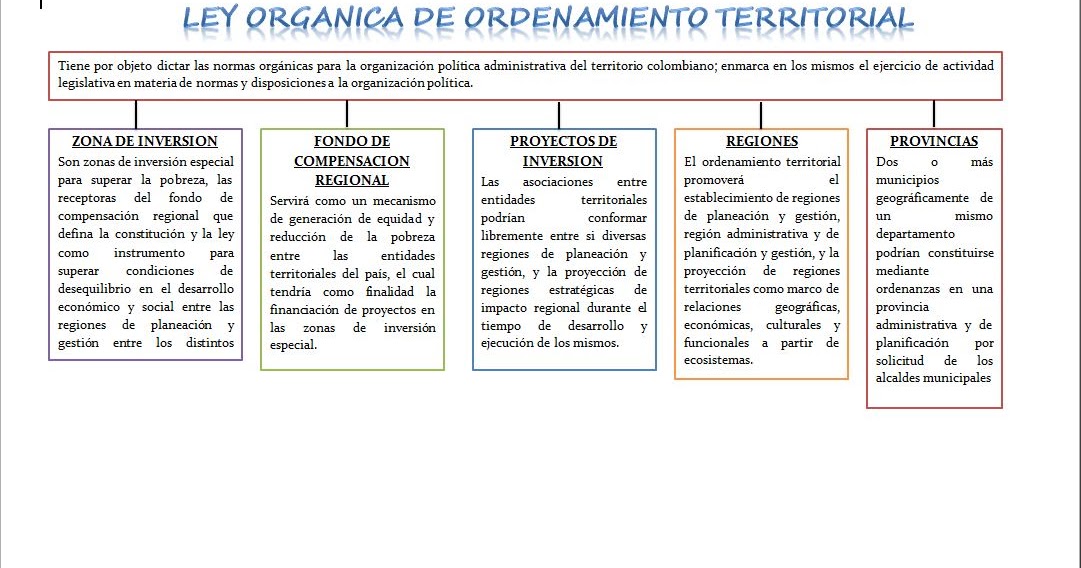 LEY ORGANICA DE ORDENAMIENTO TERRITORIAL

Tiene por objeto dictar las normas orgánicas para la organización política administrativa del territorio colombiano; enmarca en los mismos el ejercicio de actividad legislativa en materia de normas y disposiciones a la organización política.

ZONA DE INVERSION
Son zonas de inversión especial para superar la pobreza, las receptoras del fondo de compensación regional que defina la constitución y la ley como instrumento para superar condiciones de desequilibrio en el desarrollo económico y social entre las regiones de planeación y gestión entre los distintos

FONDO DE COMPENSACION REGIONAL
Servirá como un mecanismo de generación de equidad y reducción de la pobreza entre las entidades territoriales del país, el cual tendría como finalidad la financiación de proyectos en las zonas de inversión especial.

PROYECTOS DE INVERSION
Las asociaciones entre entidades territoriales podrían conformar libremente entre si diversas regiones de planeación y gestión, y la proyección de regiones estratégicas de impacto regional durante el tiempo de desarrollo y ejecución de los mismos.

REGIONES
El ordenamiento territorial promoverá el establecimiento de regiones de planeación y gestión, región administrativa y de planificación y gestión, y la proyección de regiones territoriales como marco de relaciones geográficas, económicas, culturales y funcionales a partir de ecosistemas.

PROVINCIAS
Dos o más municipios geográficamente de un mismo departamento podrían constituirse mediante ordenanzas en una provincia administrativa y de planificación por solicitud de los alcaldes municipales